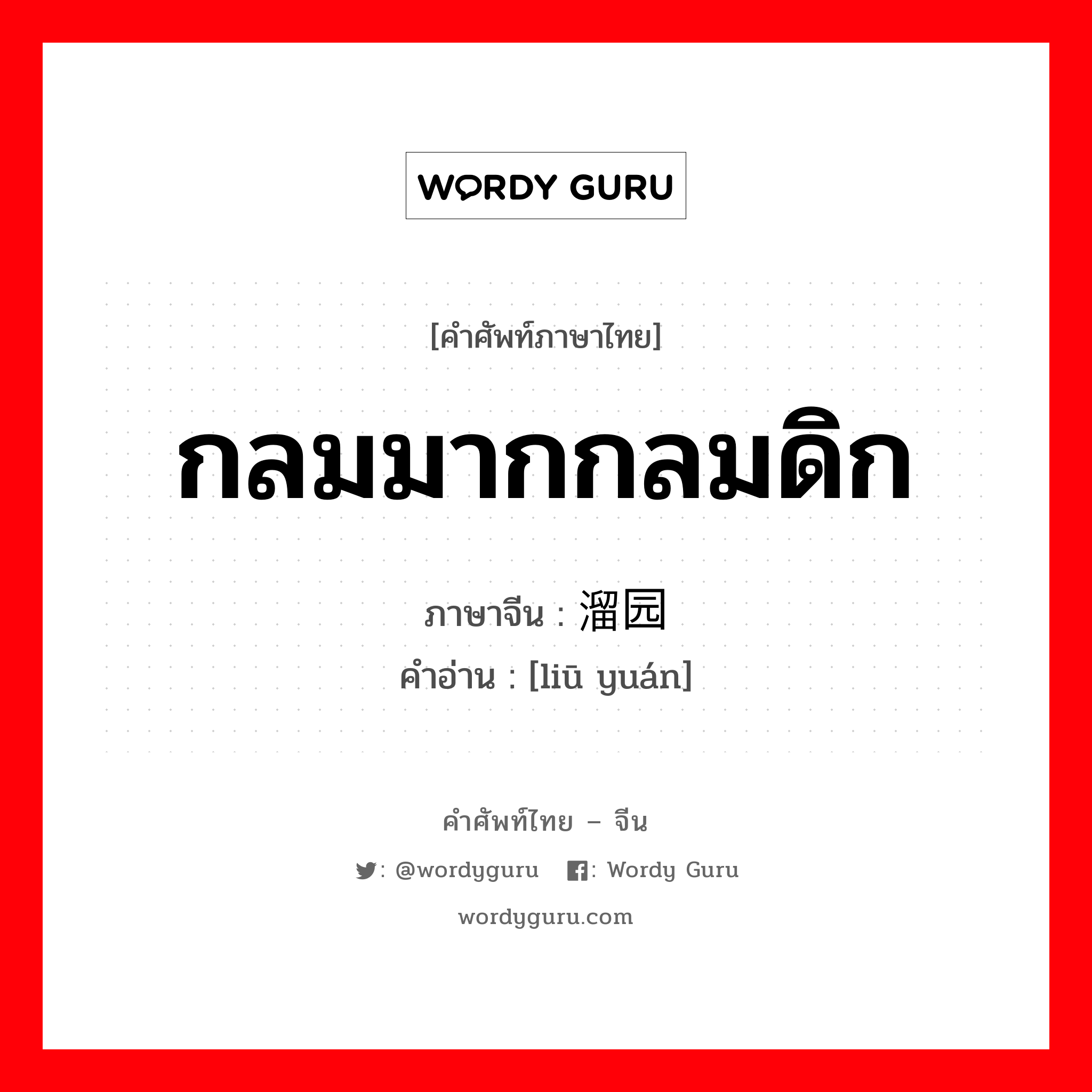 WORDY GURU

[คำศัพท์ภาษาไทย]

กลมมากกลมดิก

ภาษาจีน : 溜园

คำอ่าน : [liū yuán]

คำศัพท์ไทย – จีน

: @wordyguru : Wordy Guru

wordyguru.com